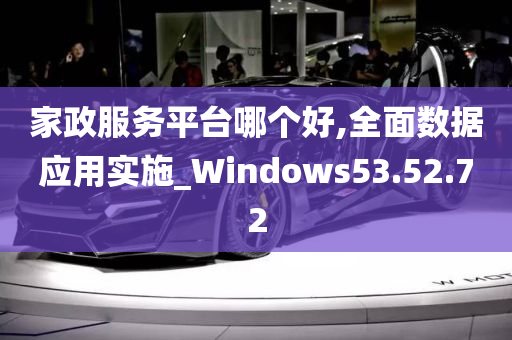 家政服务平台哪个好,全面数据应用实施_Windows53.52.72

W MOT